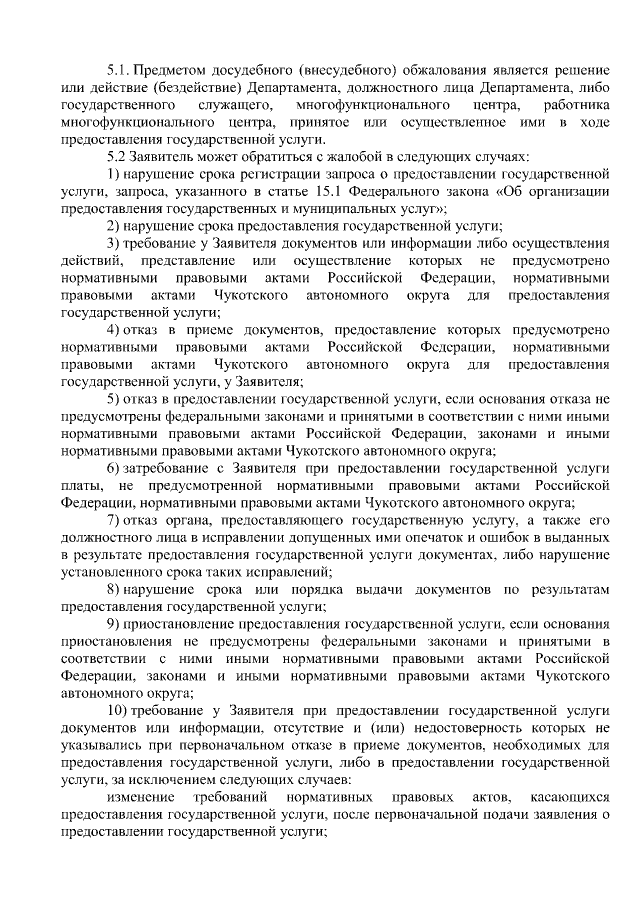 5.1. Предметом досудебного (внесудебного) обжалования является решение или действие (бездействие) Департамента, должностного лица Департамента, либо государственного служащего, многофункционального центра, работника многофункционального центра, принятое или осуществленное ими в ходе предоставления государственной услуги.

5.2 Заявитель может обратиться с жалобой в следующих случаях:

1) нарушение срока регистрации запроса о предоставлении государственной услуги, запроса, указанного в статье 15.1 Федерального закона «Об организации предоставления государственных и муниципальных услуг»;

2) нарушение срока предоставления государственной услуги;

3) требование у Заявителя документов или информации либо осуществления действий, представление или осуществление которых не предусмотрено нормативными правовыми актами Российской Федерации, нормативными правовыми актами Чукотского автономного округа для предоставления государственной услуги;

4) отказ в приеме документов, предоставление которых предусмотрено нормативными правовыми актами Российской Федерации, нормативными правовыми актами Чукотского автономного округа для предоставления государственной услуги, у Заявителя;

5) отказ в предоставлении государственной услуги, если основания отказа не предусмотрены федеральными законами и принятыми в соответствии с ними иными нормативными правовыми актами Российской Федерации, законами и иными нормативными правовыми актами Чукотского автономного округа;

6) затребование с Заявителя при предоставлении государственной услуги платы, не предусмотренной нормативными правовыми актами Российской Федерации, нормативными правовыми актами Чукотского автономного округа;

7) отказ органа, предоставляющего государственную услугу, а также его должностного лица в исправлении допущенных ими опечаток и ошибок в выданных в результате предоставления государственной услуги документах, либо нарушение установленного срока таких исправлений;

8) нарушение срока или порядка выдачи документов по результатам предоставления государственной услуги;

9) приостановление предоставления государственной услуги, если основания приостановления не предусмотрены федеральными законами и принятыми в соответствии с ними иными нормативными правовыми актами Российской Федерации, законами и иными нормативными правовыми актами Чукотского автономного округа;

10) требование у Заявителя при предоставлении государственной услуги документов или информации, отсутствие и (или) недостоверность которых не указывались при первоначальном отказе в приеме документов, необходимых для предоставления государственной услуги, либо в предоставлении государственной услуги, за исключением следующих случаев:

изменение требований нормативных правовых актов, касающихся предоставления государственной услуги, после первоначальной подачи заявления о предоставлении государственной услуги;